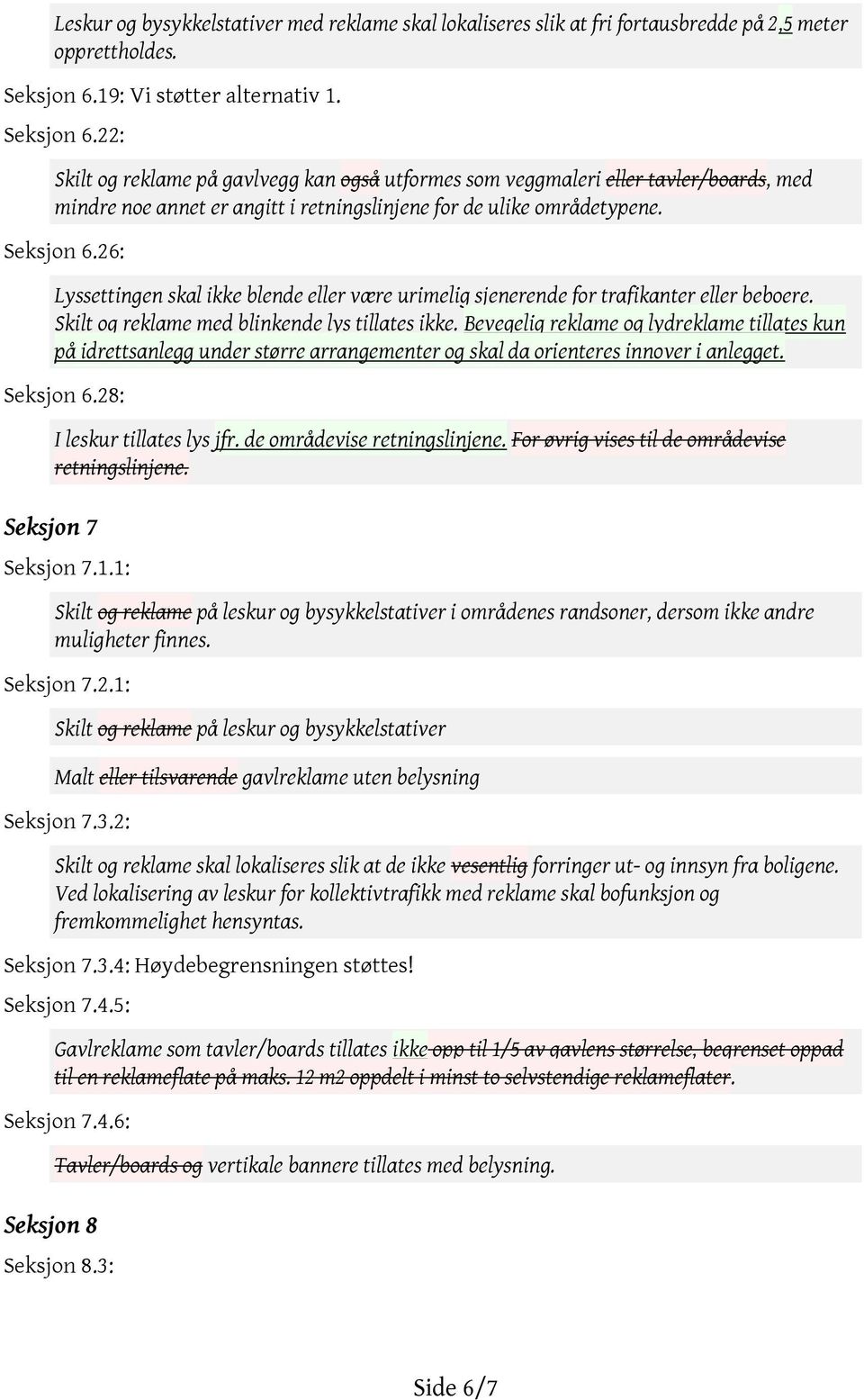 Leskur og bysykkelstativer med reklame skal lokaliseres slik at fri fortausbredde på 2,5 meter opprettholdes.

Seksjon 6.19: Vi støtter alternativ 1.

Seksjon 6.22:

Skilt og reklame på gavlvegg kan også utformes som veggmaleri eller tavler/boards, med mindre noe annet er angitt i retningslinjene for de ulike områdetypene.

Seksjon 6.26:

Lyssettingen skal ikke blende eller være urimelig sjenerende for trafikanter eller beboere. Skilt og reklame med blinkende lys tillates ikke. Bevegelig reklame og lydreklame tillates kun på idrettsanlegg under større arrangementer og skal da orienteres innover i anlegget.

Seksjon 6.28:

I leskur tillates lys jfr. de områdevise retningslinjene. For øvrig vises til de områdevise retningslinjene.

Seksjon 7

Seksjon 7.1.1:

Skilt og reklame på leskur og bysykkelstativer i områdenes randsoner, dersom ikke andre muligheter finnes.

Seksjon 7.2.1:

Skilt og reklame på leskur og bysykkelstativer

Malt eller tilsvarende gavlreklame uten belysning

Seksjon 7.3.2:

Skilt og reklame skal lokaliseres slik at de ikke vesentlig forringer ut- og innsyn fra boligene. Ved lokalisering av leskur for kollektivtrafikk med reklame skal bofunksjon og fremkommelighet hensyntas.

Seksjon 7.3.4: Høydebegrensningen støttes!

Seksjon 7.4.5:

Gavlreklame som tavler/boards tillates ikke opp til 1/5 av gavlens størrelse, begrenset oppad til en reklameflate på maks. 12 m2 oppdelt i minst to selvstendige reklameflater.

Seksjon 7.4.6:

Tavler/boards og vertikale bannere tillates med belysning.

Seksjon 8

Seksjon 8.3:

Side 6/7